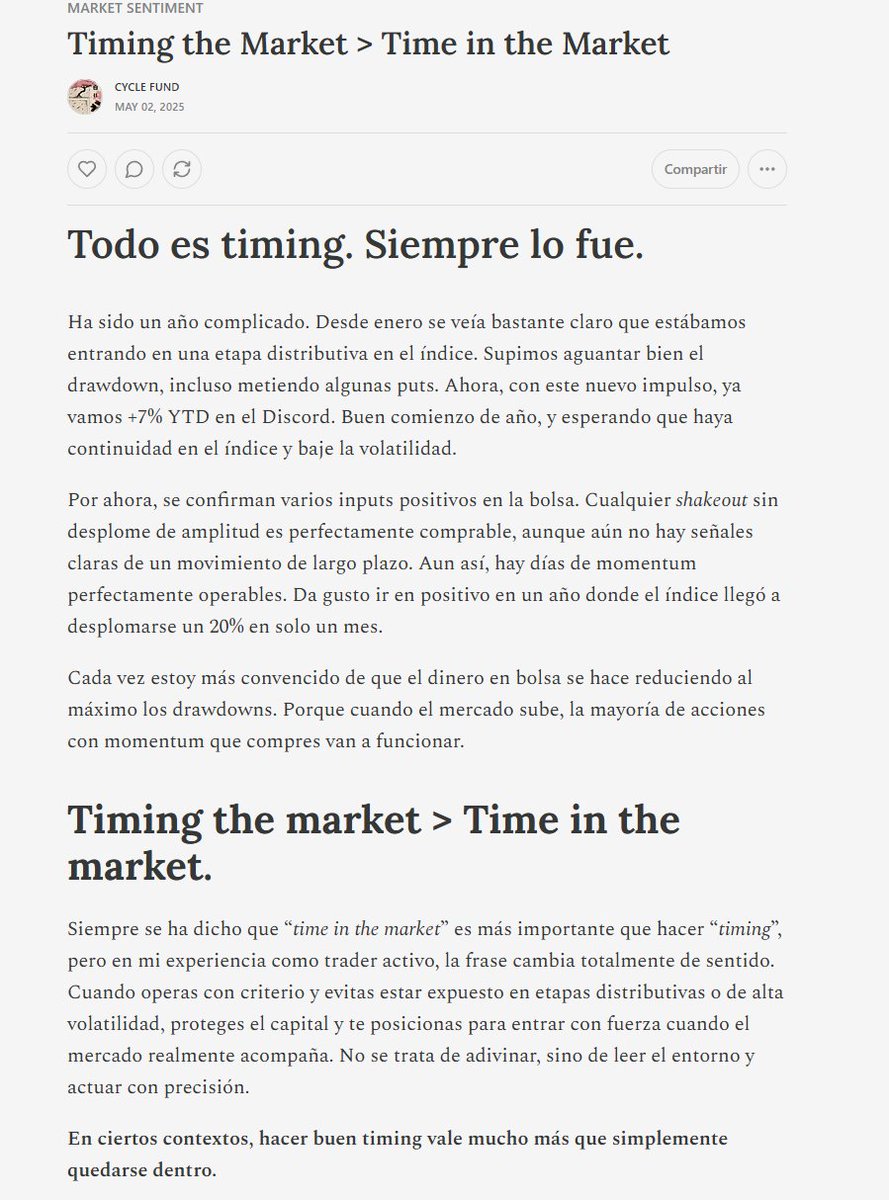 MARKET SENTIMENT

Timing the Market > Time in the Market

CYCLE FUND
MAY 02, 2025

Compartir

Todo es timing. Siempre lo fue.

Ha sido un año complicado. Desde enero se veía bastante claro que estábamos entrando en una etapa distributiva en el índice. Supimos aguantar bien el drawdown, incluso metiendo algunas puts. Ahora, con este nuevo impulso, ya vamos +7% YTD en el Discord. Buen comienzo de año, y esperando que haya continuidad en el índice y baje la volatilidad.

Por ahora, se confirman varios inputs positivos en la bolsa. Cualquier shakeout sin desplome de amplitud es perfectamente comprable, aunque aún no hay señales claras de un movimiento de largo plazo. Aun así, hay días de momentum perfectamente operables. Da gusto ir en positivo en un año donde el índice llegó a desplomarse un 20% en solo un mes.

Cada vez estoy más convencido de que el dinero en bolsa se hace reduciendo al máximo los drawdowns. Porque cuando el mercado sube, la mayoría de acciones con momentum que compres van a funcionar.

Timing the market > Time in the market.

Siempre se ha dicho que “time in the market” es más importante que hacer “timing”, pero en mi experiencia como trader activo, la frase cambia totalmente de sentido. Cuando operas con criterio y evitas estar expuesto en etapas distributivas o de alta volatilidad, proteges el capital y te posicionas para entrar con fuerza cuando el mercado realmente acompaña. No se trata de adivinar, sino de leer el entorno y actuar con precisión.

En ciertos contextos, hacer buen timing vale mucho más que simplemente quedarse dentro.